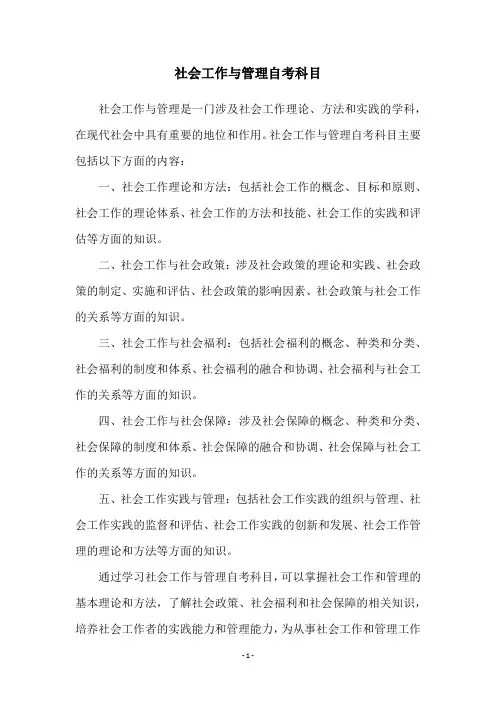 社会工作与管理自考科目

社会工作与管理是一门涉及社会工作理论、方法和实践的学科，在现代社会中具有重要的地位和作用。社会工作与管理自考科目主要包括以下方面的内容：

一、社会工作理论和方法：包括社会工作的概念、目标和原则、社会工作的理论体系、社会工作的方法和技能、社会工作的实践和评估等方面的知识。

二、社会工作与社会政策：涉及社会政策的理论和实践、社会政策的制定、实施和评估、社会政策的影响因素、社会政策与社会工作的关系等方面的知识。

三、社会工作与社会福利：包括社会福利的概念、种类和分类、社会福利的制度和体系、社会福利的融合和协调、社会福利与社会工作的关系等方面的知识。

四、社会工作与社会保障：涉及社会保障的概念、种类和分类、社会保障的制度和体系、社会保障的融合和协调、社会保障与社会工作的关系等方面的知识。

五、社会工作实践与管理：包括社会工作实践的组织与管理、社会工作实践的监督和评估、社会工作实践的创新和发展、社会工作管理的理论和方法等方面的知识。

通过学习社会工作与管理自考科目，可以掌握社会工作和管理的基本理论和方法，了解社会政策、社会福利和社会保障的相关知识，培养社会工作者的实践能力和管理能力，为从事社会工作和管理工作

- 1 -